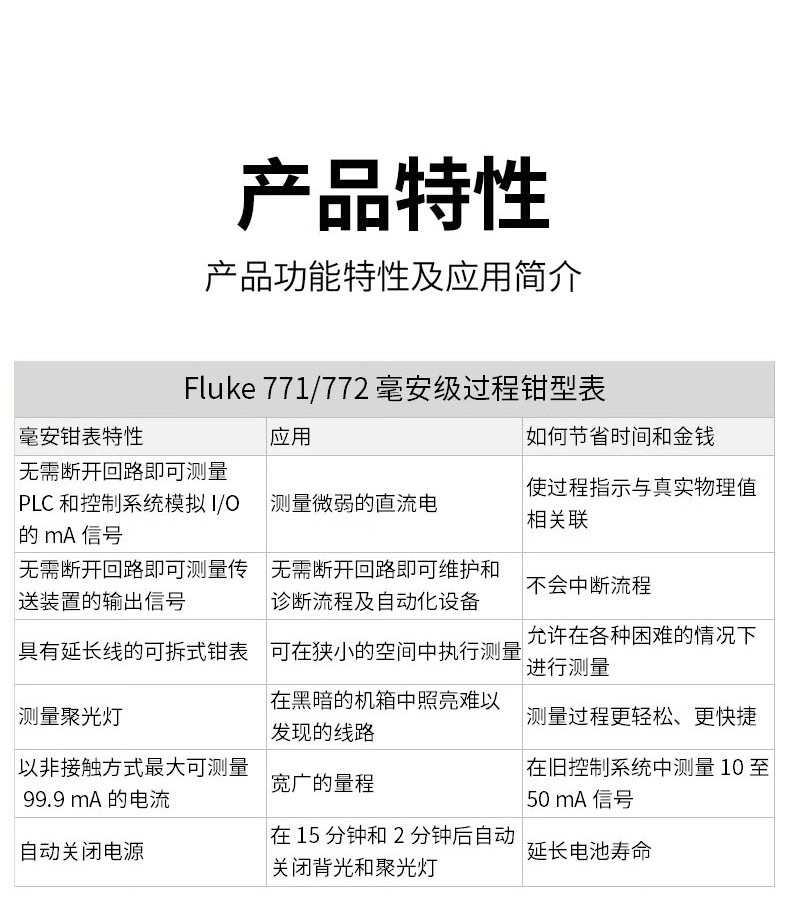 产品特性

产品功能特性及应用简介

Fluke 771/772 毫安级过程钳型表

| 毫安钳表特性 | 应用 | 如何节省时间和金钱 |
|---|---|---|
| 无需断开回路即可测量 PLC 和控制系统模拟 I/O 的 mA 信号 | 测量微弱的直流电 | 使过程指示与真实物理值相关联 |
| 无需断开回路即可测量传送装置的输出信号 | 无需断开回路即可维护和诊断流程及自动化设备 | 不会中断流程 |
| 具有延长线的可拆式钳表 | 可在狭小的空间中执行测量 | 允许在各种困难的情况下进行测量 |
| 测量聚光灯 | 在黑暗的机箱中照亮难以发现的线路 | 测量过程更轻松、更快捷 |
| 以非接触方式最大可测量 99.9 mA 的电流 | 宽广的量程 | 在旧控制系统中测量 10 至 50 mA 信号 |
| 自动关闭电源 | 在 15 分钟和 2 分钟后自动关闭背光和聚光灯 | 延长电池寿命 |